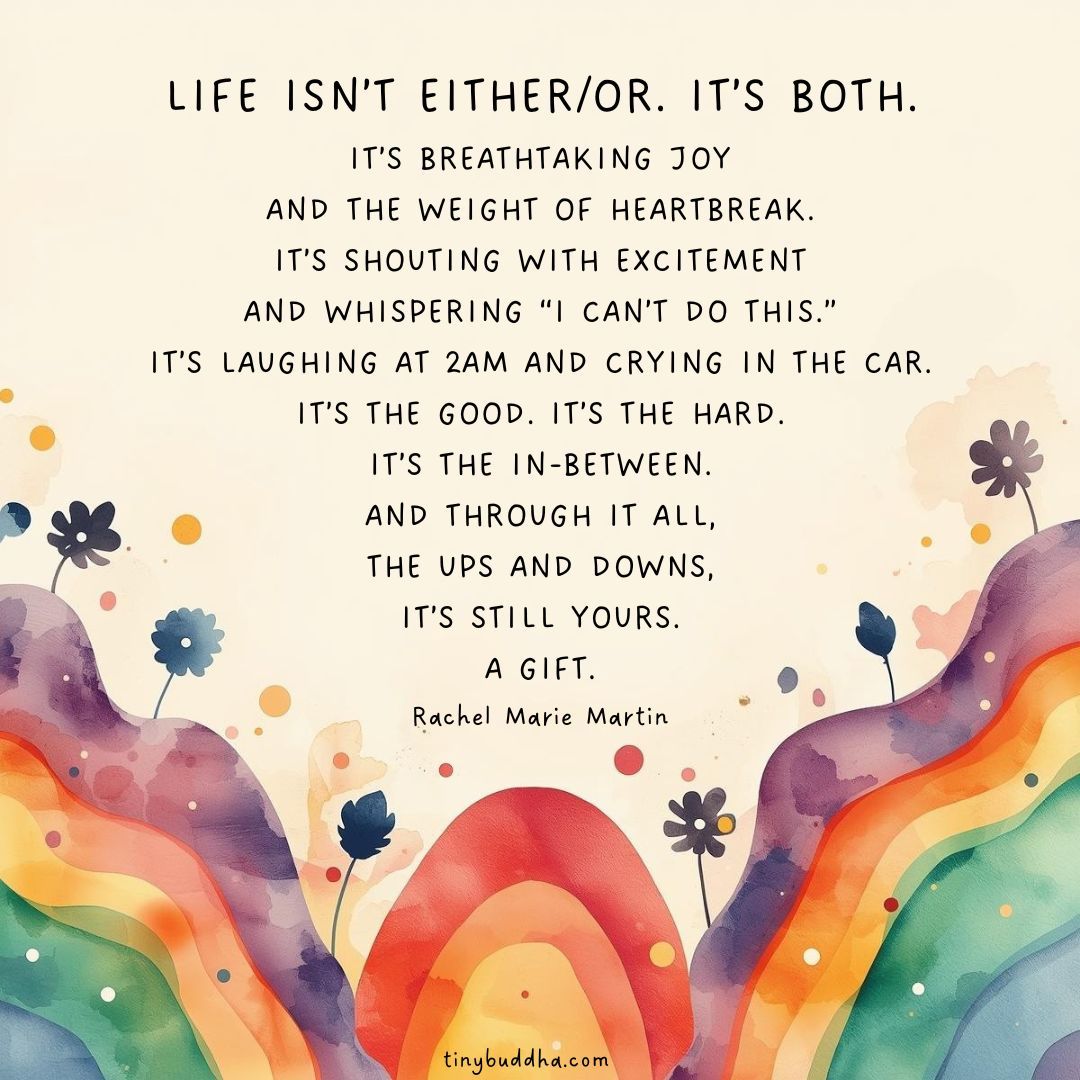 LIFE ISN'T EITHER/OR. IT'S BOTH.

IT'S BREATHTAKING JOY
AND THE WEIGHT OF HEARTBREAK.
IT'S SHOUTING WITH EXCITEMENT
AND WHISPERING "I CAN'T DO THIS."
IT'S LAUGHING AT 2AM AND CRYING IN THE CAR.
IT'S THE GOOD. IT'S THE HARD.
IT'S THE IN-BETWEEN.
AND THROUGH IT ALL,
THE UPS AND DOWNS,
IT'S STILL YOURS.
A GIFT.

Rachel Marie Martin

tinybuddha.com